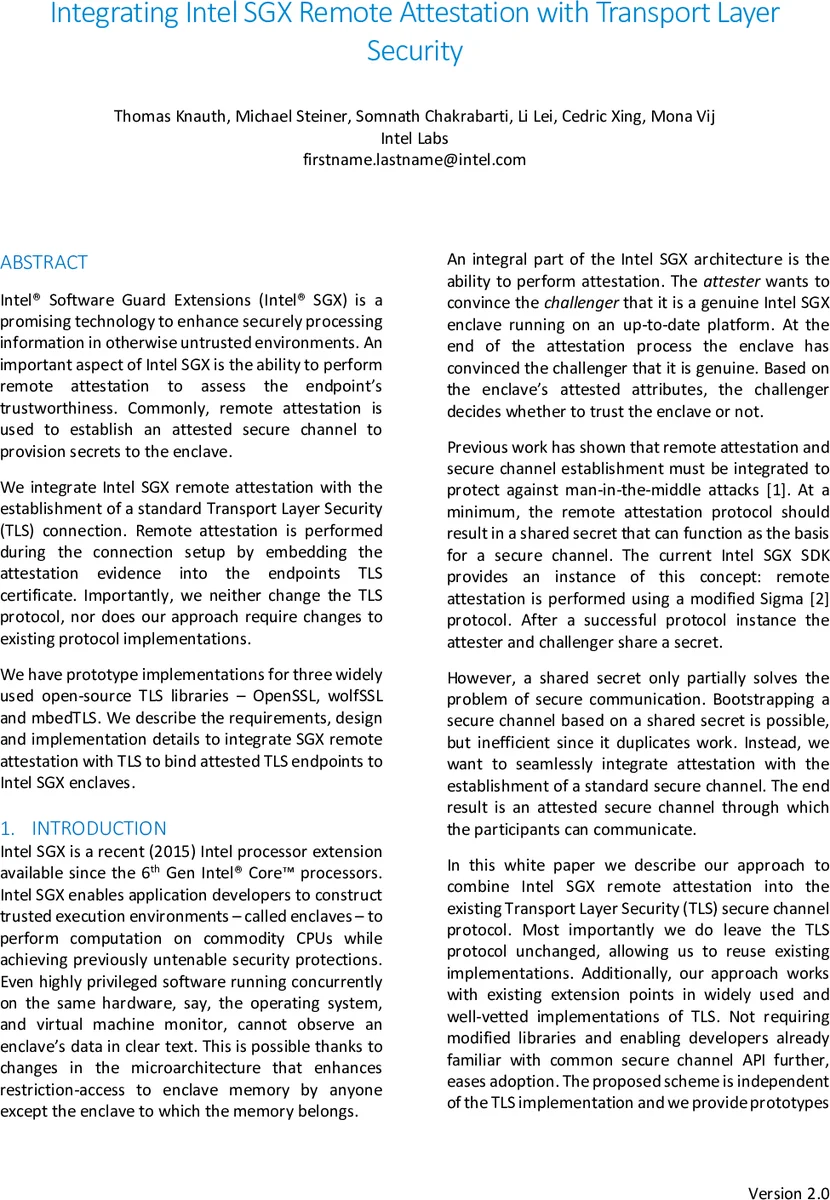 Integrating Intel SGX Remote Attestation with Transport Layer Security

Thomas Knauth, Michael Steiner, Somnath Chakrabarti, Li Lei, Cedric Xing, Mona Vij
Intel Labs
firstname.lastname@intel.com

ABSTRACT

Intel® Software Guard Extensions (Intel® SGX) is a promising technology to enhance securely processing information in otherwise untrusted environments. An important aspect of Intel SGX is the ability to perform remote attestation to assess the endpoint's trustworthiness. Commonly, remote attestation is used to establish an attested secure channel to provision secrets to the enclave.

We integrate Intel SGX remote attestation with the establishment of a standard Transport Layer Security (TLS) connection. Remote attestation is performed during the connection setup by embedding the attestation evidence into the endpoints TLS certificate. Importantly, we neither change the TLS protocol, nor does our approach require changes to existing protocol implementations.

We have prototype implementations for three widely used open-source TLS libraries – OpenSSL, wolfSSL and mbedTLS. We describe the requirements, design and implementation details to integrate SGX remote attestation with TLS to bind attested TLS endpoints to Intel SGX enclaves.

1. INTRODUCTION
Intel SGX is a recent (2015) Intel processor extension available since the 6$^{th}$ Gen Intel® Core™ processors. Intel SGX enables application developers to construct trusted execution environments – called enclaves – to perform computation on commodity CPUs while achieving previously untenable security protections. Even highly privileged software running concurrently on the same hardware, say, the operating system, and virtual machine monitor, cannot observe an enclave's data in clear text. This is possible thanks to changes in the microarchitecture that enhances restriction-access to enclave memory by anyone except the enclave to which the memory belongs.

An integral part of the Intel SGX architecture is the ability to perform attestation. The attester wants to convince the challenger that it is a genuine Intel SGX enclave running on an up-to-date platform. At the end of the attestation process the enclave has convinced the challenger that it is genuine. Based on the enclave's attested attributes, the challenger decides whether to trust the enclave or not.

Previous work has shown that remote attestation and secure channel establishment must be integrated to protect against man-in-the-middle attacks [1]. At a minimum, the remote attestation protocol should result in a shared secret that can function as the basis for a secure channel. The current Intel SGX SDK provides an instance of this concept: remote attestation is performed using a modified Sigma [2] protocol. After a successful protocol instance the attester and challenger share a secret.

However, a shared secret only partially solves the problem of secure communication. Bootstrapping a secure channel based on a shared secret is possible, but inefficient since it duplicates work. Instead, we want to seamlessly integrate attestation with the establishment of a standard secure channel. The end result is an attested secure channel through which the participants can communicate.

In this white paper we describe our approach to combine Intel SGX remote attestation into the existing Transport Layer Security (TLS) secure channel protocol. Most importantly we do leave the TLS protocol unchanged, allowing us to reuse existing implementations. Additionally, our approach works with existing extension points in widely used and well-vetted implementations of TLS. Not requiring modified libraries and enabling developers already familiar with common secure channel API further, eases adoption. The proposed scheme is independent of the TLS implementation and we provide prototypes

Version 2.0